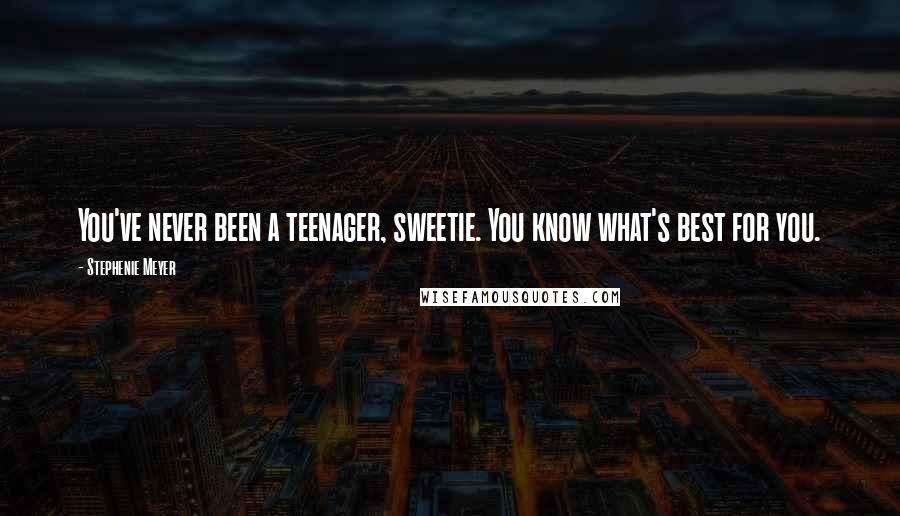 You've never been a teenager, sweetie. You know what's best for you.

- Stephenie Meyer

WISEFAMOUSQUOTES.COM